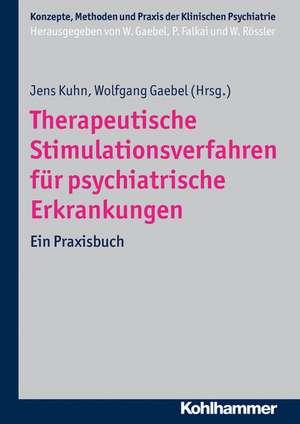 Konzepte, Methoden und Praxis der Klinischen Psychiatrie
Herausgegeben von W. Gaebel, P. Falkai und W. Rössler

Jens Kuhn, Wolfgang Gaebel (Hrsg.)

Therapeutische Stimulationsverfahren für psychiatrische Erkrankungen

Ein Praxisbuch

Kohlhammer